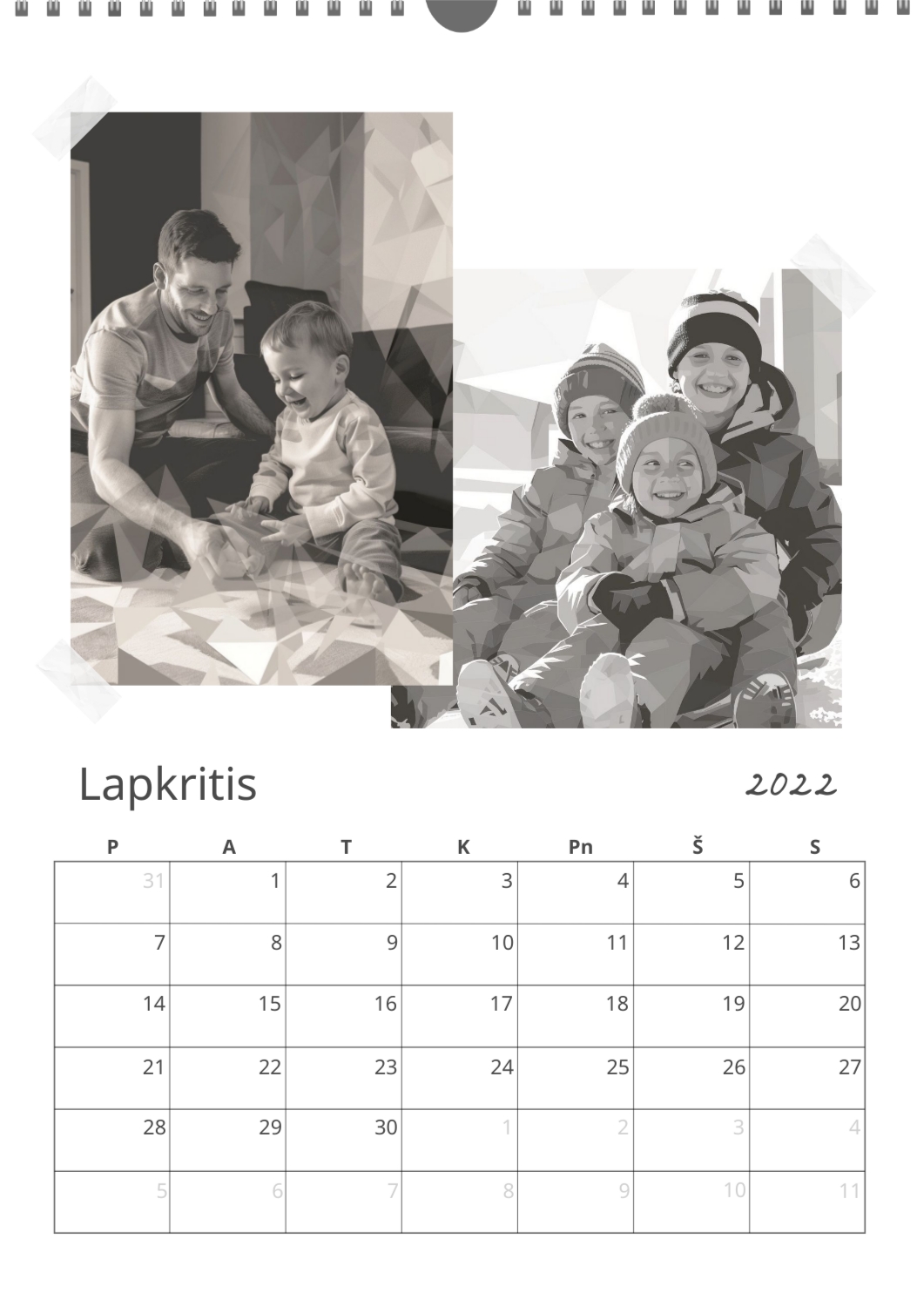 Lapkritis

2022

| P | A | T | K | Pn | Š | S |
|---|---|---|---|---|---|---|
| 31 | 1 | 2 | 3 | 4 | 5 | 6 |
| 7 | 8 | 9 | 10 | 11 | 12 | 13 |
| 14 | 15 | 16 | 17 | 18 | 19 | 20 |
| 21 | 22 | 23 | 24 | 25 | 26 | 27 |
| 28 | 29 | 30 | 1 | 2 | 3 | 4 |
| 5 | 6 | 7 | 8 | 9 | 10 | 11 |